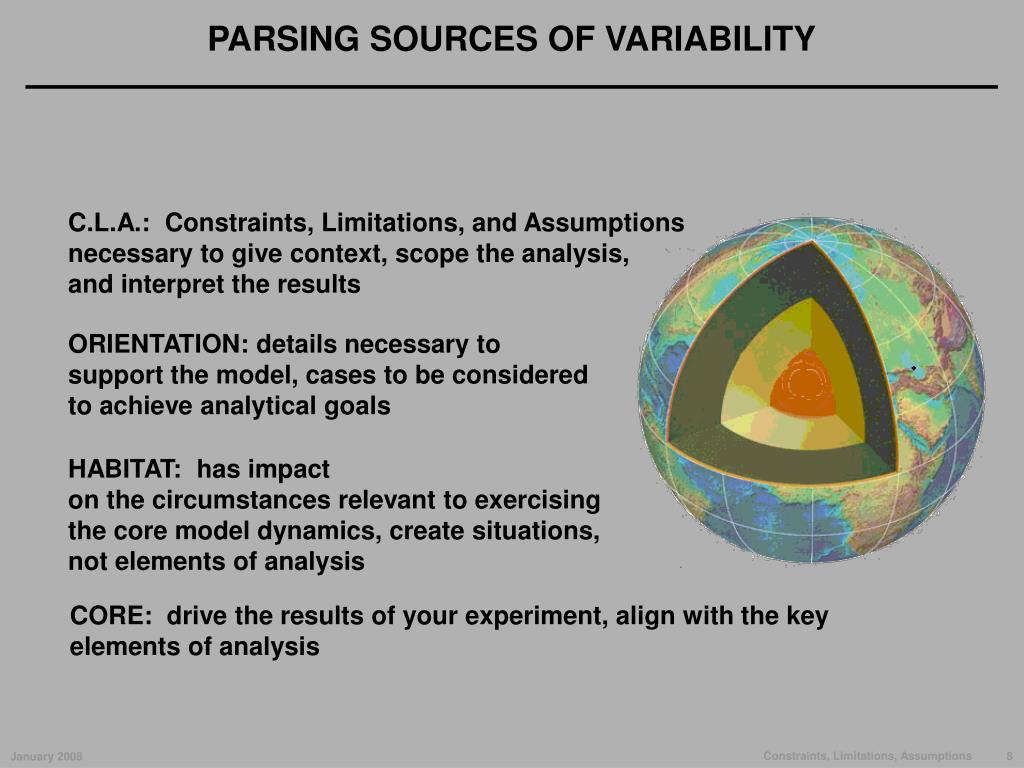 PARSING SOURCES OF VARIABILITY

C.L.A.: Constraints, Limitations, and Assumptions necessary to give context, scope the analysis, and interpret the results

ORIENTATION: details necessary to support the model, cases to be considered to achieve analytical goals

HABITAT: has impact on the circumstances relevant to exercising the core model dynamics, create situations, not elements of analysis

CORE: drive the results of your experiment, align with the key elements of analysis

January 2008

Constraints, Limitations, Assumptions 8